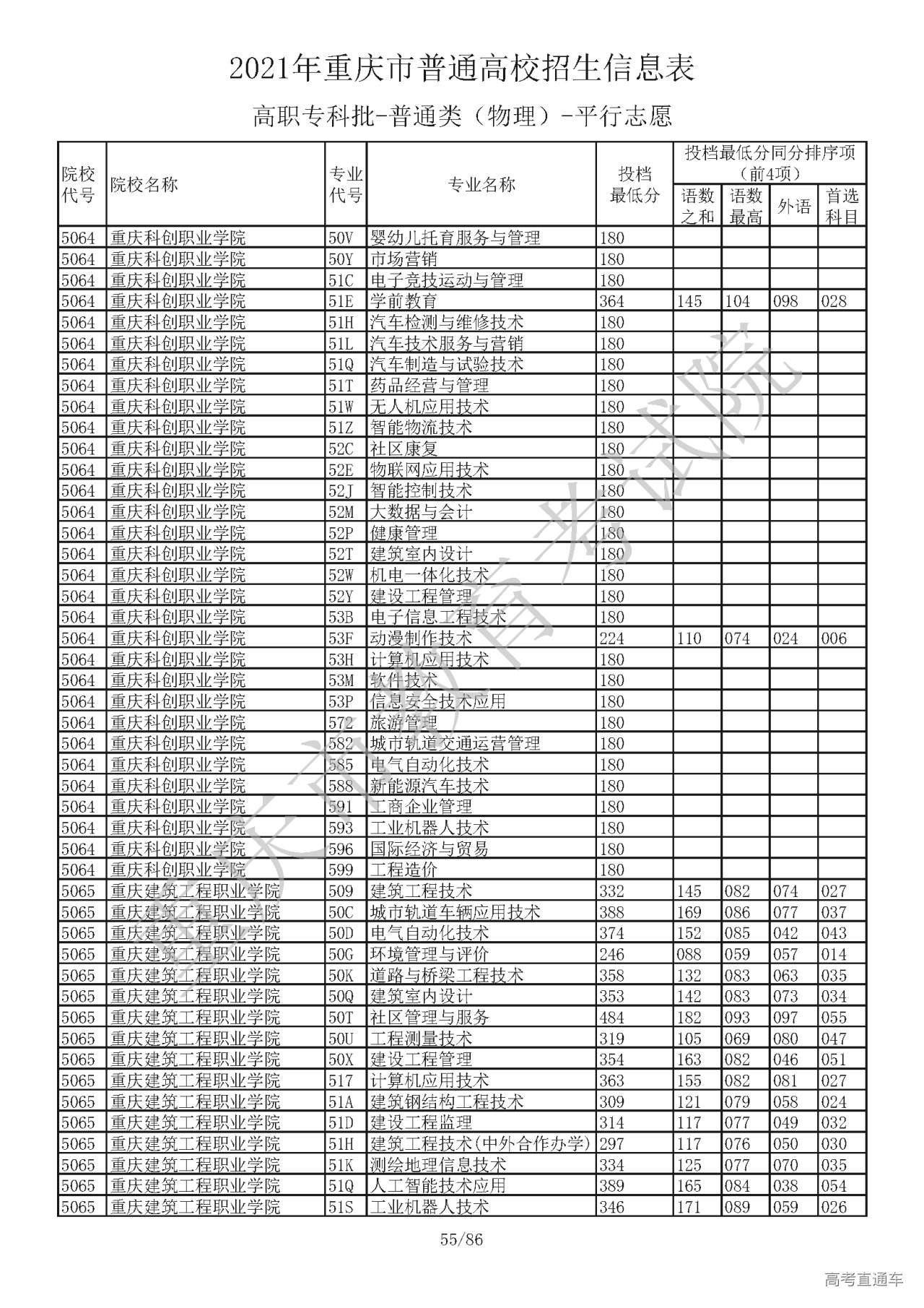 2021年重庆市普通高校招生信息表

高职专科批-普通类（物理）-平行志愿

| 院校代号 | 院校名称 | 专业代号 | 专业名称 | 投档最低分 | 投档最低分同分排序项（前4项）语数之和 | 语数最高 | 外语 | 首选科目 |
|---|---|---|---|---|---|---|---|---|
| 5064 | 重庆科创职业学院 | 50V | 婴幼儿托育服务与管理 | 180 | | | | |
| 5064 | 重庆科创职业学院 | 50Y | 市场营销 | 180 | | | | |
| 5064 | 重庆科创职业学院 | 51C | 电子竞技运动与管理 | 180 | | | | |
| 5064 | 重庆科创职业学院 | 51E | 学前教育 | 364 | 145 | 104 | 098 | 028 |
| 5064 | 重庆科创职业学院 | 51H | 汽车检测与维修技术 | 180 | | | | |
| 5064 | 重庆科创职业学院 | 51L | 汽车技术服务与营销 | 180 | | | | |
| 5064 | 重庆科创职业学院 | 51Q | 汽车制造与试验技术 | 180 | | | | |
| 5064 | 重庆科创职业学院 | 51T | 药品经营与管理 | 180 | | | | |
| 5064 | 重庆科创职业学院 | 51W | 无人机应用技术 | 180 | | | | |
| 5064 | 重庆科创职业学院 | 51Z | 智能物流技术 | 180 | | | | |
| 5064 | 重庆科创职业学院 | 52C | 社区康复 | 180 | | | | |
| 5064 | 重庆科创职业学院 | 52E | 物联网应用技术 | 180 | | | | |
| 5064 | 重庆科创职业学院 | 52J | 智能控制技术 | 180 | | | | |
| 5064 | 重庆科创职业学院 | 52M | 大数据与会计 | 180 | | | | |
| 5064 | 重庆科创职业学院 | 52P | 健康管理 | 180 | | | | |
| 5064 | 重庆科创职业学院 | 52T | 建筑室内设计 | 180 | | | | |
| 5064 | 重庆科创职业学院 | 52W | 机电一体化技术 | 180 | | | | |
| 5064 | 重庆科创职业学院 | 52Y | 建设工程管理 | 180 | | | | |
| 5064 | 重庆科创职业学院 | 53B | 电子信息工程技术 | 180 | | | | |
| 5064 | 重庆科创职业学院 | 53F | 动漫制作技术 | 224 | 110 | 074 | 024 | 006 |
| 5064 | 重庆科创职业学院 | 53H | 计算机应用技术 | 180 | | | | |
| 5064 | 重庆科创职业学院 | 53M | 软件技术 | 180 | | | | |
| 5064 | 重庆科创职业学院 | 53P | 信息安全技术应用 | 180 | | | | |
| 5064 | 重庆科创职业学院 | 572 | 旅游管理 | 180 | | | | |
| 5064 | 重庆科创职业学院 | 582 | 城市轨道交通运营管理 | 180 | | | | |
| 5064 | 重庆科创职业学院 | 585 | 电气自动化技术 | 180 | | | | |
| 5064 | 重庆科创职业学院 | 588 | 新能源汽车技术 | 180 | | | | |
| 5064 | 重庆科创职业学院 | 591 | 工商企业管理 | 180 | | | | |
| 5064 | 重庆科创职业学院 | 593 | 工业机器人技术 | 180 | | | | |
| 5064 | 重庆科创职业学院 | 596 | 国际经济与贸易 | 180 | | | | |
| 5064 | 重庆科创职业学院 | 599 | 工程造价 | 180 | | | | |
| 5065 | 重庆建筑工程职业学院 | 509 | 建筑工程技术 | 332 | 145 | 082 | 074 | 027 |
| 5065 | 重庆建筑工程职业学院 | 50C | 城市轨道车辆应用技术 | 388 | 169 | 086 | 077 | 037 |
| 5065 | 重庆建筑工程职业学院 | 50D | 电气自动化技术 | 374 | 152 | 085 | 042 | 043 |
| 5065 | 重庆建筑工程职业学院 | 50G | 环境管理与评价 | 246 | 088 | 059 | 057 | 014 |
| 5065 | 重庆建筑工程职业学院 | 50K | 道路与桥梁工程技术 | 358 | 132 | 083 | 063 | 035 |
| 5065 | 重庆建筑工程职业学院 | 50Q | 建筑室内设计 | 353 | 142 | 083 | 073 | 034 |
| 5065 | 重庆建筑工程职业学院 | 50T | 社区管理与服务 | 484 | 182 | 093 | 097 | 055 |
| 5065 | 重庆建筑工程职业学院 | 50U | 工程测量技术 | 319 | 105 | 069 | 080 | 047 |
| 5065 | 重庆建筑工程职业学院 | 50X | 建设工程管理 | 354 | 163 | 082 | 046 | 051 |
| 5065 | 重庆建筑工程职业学院 | 517 | 计算机应用技术 | 363 | 155 | 082 | 081 | 027 |
| 5065 | 重庆建筑工程职业学院 | 51A | 建筑钢结构工程技术 | 309 | 121 | 079 | 058 | 024 |
| 5065 | 重庆建筑工程职业学院 | 51D | 建设工程监理 | 314 | 117 | 077 | 049 | 032 |
| 5065 | 重庆建筑工程职业学院 | 51H | 建筑工程技术(中外合作办学) | 297 | 117 | 076 | 050 | 030 |
| 5065 | 重庆建筑工程职业学院 | 51K | 测绘地理信息技术 | 334 | 125 | 077 | 070 | 035 |
| 5065 | 重庆建筑工程职业学院 | 51Q | 人工智能技术应用 | 389 | 165 | 084 | 038 | 054 |
| 5065 | 重庆建筑工程职业学院 | 51S | 工业机器人技术 | 346 | 171 | 089 | 059 | 026 |

重庆市教育考试院

55/86

高考直通车